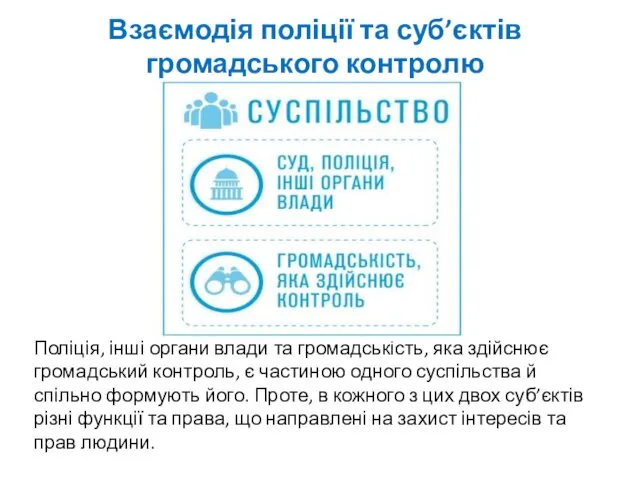 Взаємодія поліції та суб’єктів громадського контролю

СУСПІЛЬСТВО

СУД, ПОЛІЦІЯ, ІНШІ ОРГАНИ ВЛАДИ

ГРОМАДСЬКІСТЬ, ЯКА ЗДІЙСНЮЄ КОНТРОЛЬ

Поліція, інші органи влади та громадськість, яка здійснює громадський контроль, є частиною одного суспільства й спільно формують його. Проте, в кожного з цих двох суб’єктів різні функції та права, що направлені на захист інтересів та прав людини.